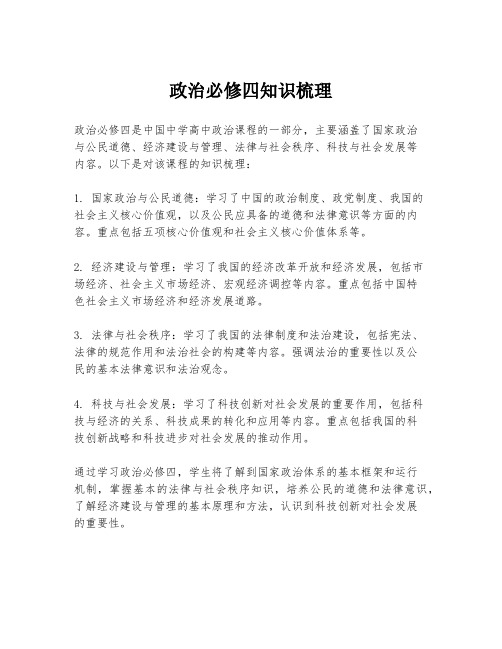 政治必修四知识梳理

政治必修四是中国中学高中政治课程的一部分，主要涵盖了国家政治与公民道德、经济建设与管理、法律与社会秩序、科技与社会发展等内容。以下是对该课程的知识梳理：

1. 国家政治与公民道德：学习了中国的政治制度、政党制度、我国的社会主义核心价值观，以及公民应具备的道德和法律意识等方面的内容。重点包括五项核心价值观和社会主义核心价值体系等。

2. 经济建设与管理：学习了我国的经济改革开放和经济发展，包括市场经济、社会主义市场经济、宏观经济调控等内容。重点包括中国特色社会主义市场经济和经济发展道路。

3. 法律与社会秩序：学习了我国的法律制度和法治建设，包括宪法、法律的规范作用和法治社会的构建等内容。强调法治的重要性以及公民的基本法律意识和法治观念。

4. 科技与社会发展：学习了科技创新对社会发展的重要作用，包括科技与经济的关系、科技成果的转化和应用等内容。重点包括我国的科技创新战略和科技进步对社会发展的推动作用。

通过学习政治必修四，学生将了解到国家政治体系的基本框架和运行机制，掌握基本的法律与社会秩序知识，培养公民的道德和法律意识，了解经济建设与管理的基本原理和方法，认识到科技创新对社会发展的重要性。